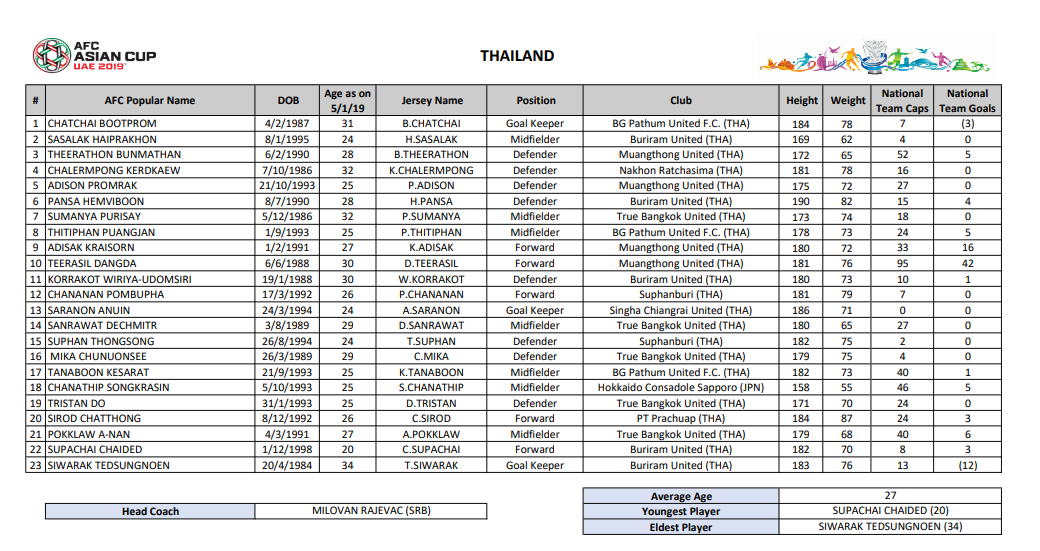 AFC ASIAN CUP UAE 2019

THAILAND

| # | AFC Popular Name | DOB | Age as on 5/1/19 | Jersey Name | Position | Club | Height | Weight | National Team Caps | National Team Goals |
|---|---|---|---|---|---|---|---|---|---|---|
| 1 | CHATCHAI BOOTPROM | 4/2/1987 | 31 | B.CHATCHAI | Goal Keeper | BG Pathum United F.C. (THA) | 184 | 78 | 7 | (3) |
| 2 | SASALAK HAIPRAKHON | 8/1/1995 | 24 | H.SASALAK | Midfielder | Buriram United (THA) | 169 | 62 | 4 | 0 |
| 3 | THEERATHON BUNMATHAN | 6/2/1990 | 28 | B.THEERATHON | Defender | Muangthong United (THA) | 172 | 65 | 52 | 5 |
| 4 | CHALERMPONG KERDKAEW | 7/10/1986 | 32 | K.CHALERMPONG | Defender | Nakhon Ratchasima (THA) | 181 | 78 | 16 | 0 |
| 5 | ADISON PROMRAK | 21/10/1993 | 25 | P.ADISON | Defender | Muangthong United (THA) | 175 | 72 | 27 | 0 |
| 6 | PANSA HEMVIBOON | 8/7/1990 | 28 | H.PANSA | Defender | Buriram United (THA) | 190 | 82 | 15 | 4 |
| 7 | SUMANYA PURISAY | 5/12/1986 | 32 | P.SUMANYA | Midfielder | True Bangkok United (THA) | 173 | 74 | 18 | 0 |
| 8 | THITIPHAN PUANGJAN | 1/9/1993 | 25 | P.THITIPHAN | Midfielder | BG Pathum United F.C. (THA) | 178 | 73 | 24 | 5 |
| 9 | ADISAK KRAISORN | 1/2/1991 | 27 | K.ADISAK | Forward | Muangthong United (THA) | 180 | 72 | 33 | 16 |
| 10 | TEERASIL DANGDA | 6/6/1988 | 30 | D.TEERASIL | Forward | Muangthong United (THA) | 181 | 76 | 95 | 42 |
| 11 | KORRAKOT WIRIYA-UDOMSIRI | 19/1/1988 | 30 | W.KORRAKOT | Defender | Buriram United (THA) | 180 | 73 | 10 | 1 |
| 12 | CHANANAN POMBUPHA | 17/3/1992 | 26 | P.CHANANAN | Forward | Suphanburi (THA) | 181 | 79 | 7 | 0 |
| 13 | SARANON ANUIN | 24/3/1994 | 24 | A.SARANON | Goal Keeper | Singha Chiangrai United (THA) | 186 | 71 | 0 | 0 |
| 14 | SANRAWAT DECHMITR | 3/8/1989 | 29 | D.SANRAWAT | Midfielder | True Bangkok United (THA) | 180 | 65 | 27 | 0 |
| 15 | SUPHAN THONGSONG | 26/8/1994 | 24 | T.SUPHAN | Defender | Suphanburi (THA) | 182 | 75 | 2 | 0 |
| 16 | MIKA CHUNUONSEE | 26/3/1989 | 29 | C.MIKA | Defender | True Bangkok United (THA) | 179 | 75 | 4 | 0 |
| 17 | TANABOON KESARAT | 21/9/1993 | 25 | K.TANABOON | Midfielder | BG Pathum United F.C. (THA) | 182 | 73 | 40 | 1 |
| 18 | CHANATHIP SONGKRASIN | 5/10/1993 | 25 | S.CHANATHIP | Midfielder | Hokkaido Consadole Sapporo (JPN) | 158 | 55 | 46 | 5 |
| 19 | TRISTAN DO | 31/1/1993 | 25 | D.TRISTAN | Defender | True Bangkok United (THA) | 171 | 70 | 24 | 0 |
| 20 | SIROD CHATTHONG | 8/12/1992 | 26 | C.SIROD | Forward | PT Prachuap (THA) | 184 | 87 | 24 | 3 |
| 21 | POKKLAW A-NAN | 4/3/1991 | 27 | A.POKKLAW | Midfielder | True Bangkok United (THA) | 179 | 68 | 40 | 6 |
| 22 | SUPACHAI CHAIDED | 1/12/1998 | 20 | C.SUPACHAI | Forward | Buriram United (THA) | 182 | 70 | 8 | 3 |
| 23 | SIWARAK TEDSUNGNOEN | 20/4/1984 | 34 | T.SIWARAK | Goal Keeper | Buriram United (THA) | 183 | 76 | 13 | (12) |

| Head Coach | MILOVAN RAJEVAC (SRB) |
|---|---|

| Average Age | 27 |
|---|---|
| Youngest Player | SUPACHAI CHAIDED (20) |
| Eldest Player | SIWARAK TEDSUNGNOEN (34) |